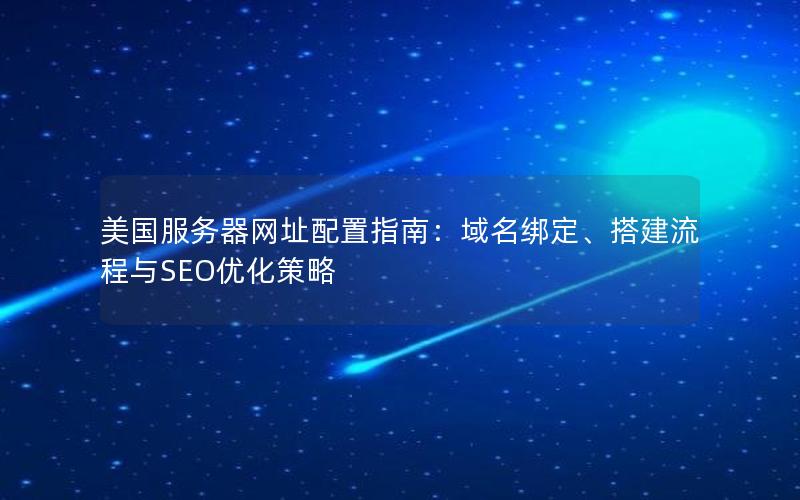 美国服务器网址配置指南：域名绑定、搭建流程与SEO优化策略